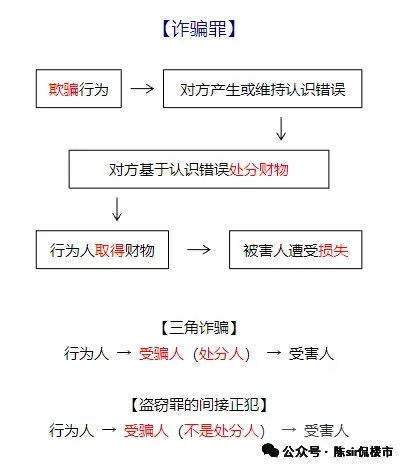 【诈骗罪】

欺骗行为 → 对方产生或维持认识错误

↓

对方基于认识错误处分财物

↓

行为人取得财物 → 被害人遭受损失

【三角诈骗】

行为人 → 受骗人（处分人） → 受害人

【盗窃罪的间接正犯】

行为人 → 受骗人（不是处分人） → 受害人

公众号 · 陈sir侃楼市